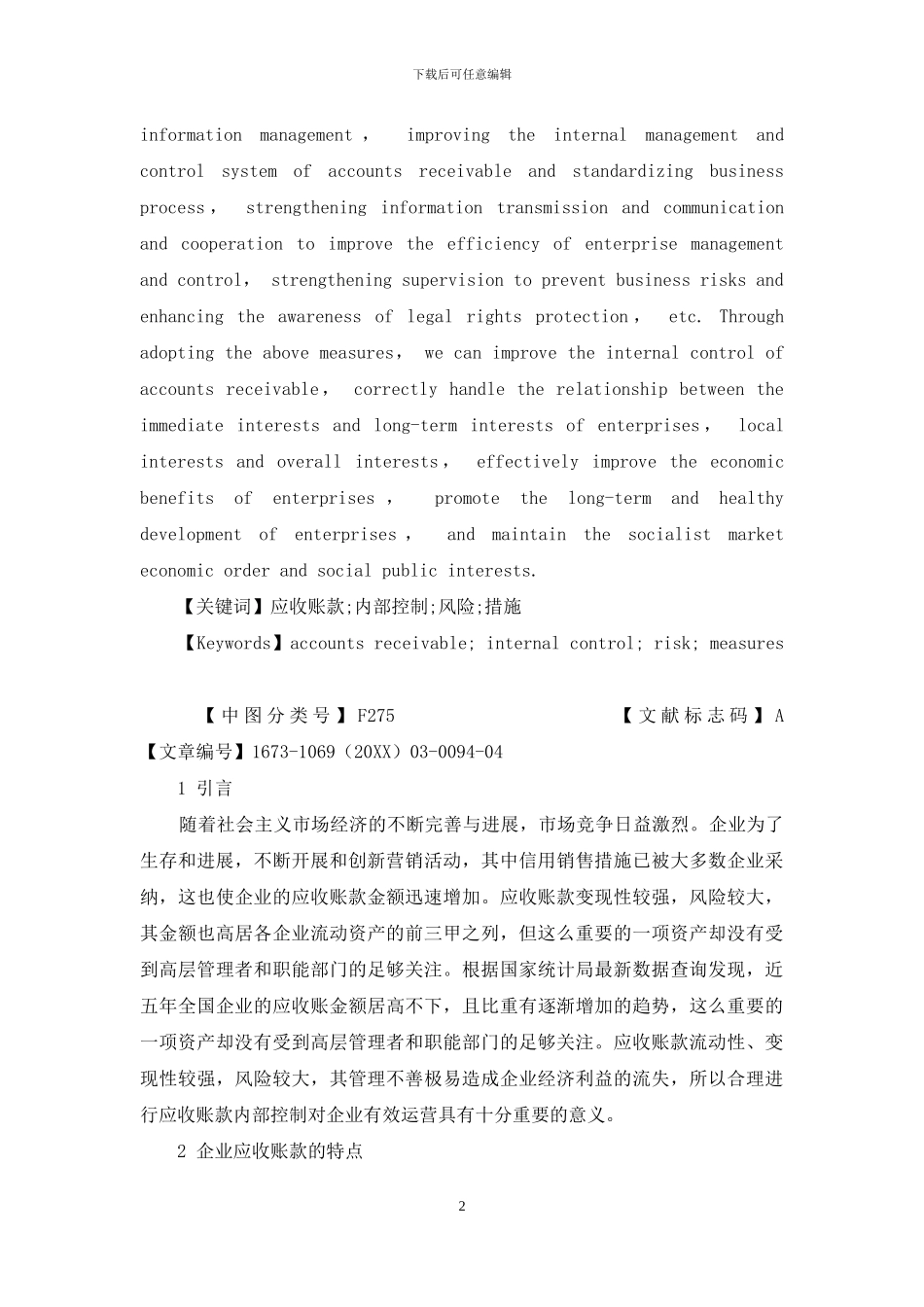 下载后可任意编辑

information management， improving the internal management and control system of accounts receivable and standardizing business process， strengthening information transmission and communication and cooperation to improve the efficiency of enterprise management and control， strengthening supervision to prevent business risks and enhancing the awareness of legal rights protection， etc. Through adopting the above measures， we can improve the internal control of accounts receivable， correctly handle the relationship between the immediate interests and long-term interests of enterprises， local interests and overall interests， effectively improve the economic benefits of enterprises， promote the long-term and healthy development of enterprises， and maintain the socialist market economic order and social public interests.

【关键词】应收账款;内部控制;风险;措施

【Keywords】accounts receivable; internal control; risk; measures

【中图分类号】F275 【文献标志码】A

【文章编号】1673-1069（20XX）03-0094-04

1 引言

随着社会主义市场经济的不断完善与进展，市场竞争日益激烈。企业为了生存和进展，不断开展和创新营销活动，其中信用销售措施已被大多数企业采纳，这也使企业的应收账款金额迅速增加。应收账款变现性较强，风险较大，其金额也高居各企业流动资产的前三甲之列，但这么重要的一项资产却没有受到高层管理者和职能部门的足够关注。根据国家统计局最新数据查询发现，近五年全国企业的应收账金额居高不下，且比重有逐渐增加的趋势，这么重要的一项资产却没有受到高层管理者和职能部门的足够关注。应收账款流动性、变现性较强，风险较大，其管理不善极易造成企业经济利益的流失，所以合理进行应收账款内部控制对企业有效运营具有十分重要的意义。

2 企业应收账款的特点

2